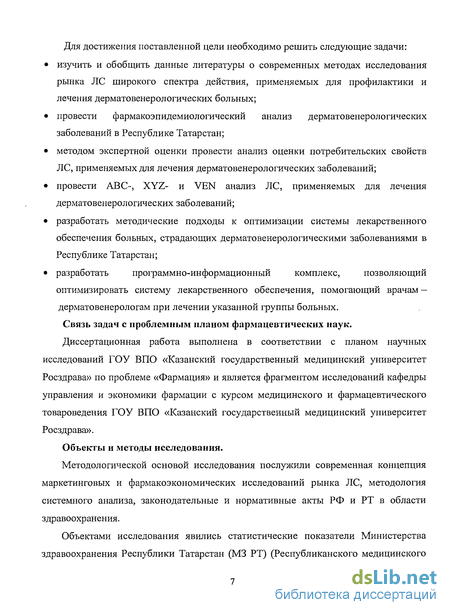 Для достижения поставленной цели необходимо решить следующие задачи:

• изучить и обобщить данные литературы о современных методах исследования рынка ЛС широкого спектра действия, применяемых для профилактики и лечения дерматовенерологических больных;

• провести фармакоэпидемиологический анализ дерматовенерологических заболеваний в Республике Татарстан;

• методом экспертной оценки провести анализ оценки потребительских свойств ЛС, применяемых для лечения дерматовенерологических заболеваний;

• провести ABC-, XYZ- и VEN анализ ЛС, применяемых для лечения дерматовенерологических заболеваний;

• разработать методические подходы к оптимизации системы лекарственного обеспечения больных, страдающих дерматовенерологическими заболеваниями в Республике Татарстан;

• разработать программно-информационный комплекс, позволяющий оптимизировать систему лекарственного обеспечения, помогающий врачам – дерматовенерологам при лечении указанной группы больных.

Связь задач с проблемным планом фармацевтических наук.

Диссертационная работа выполнена в соответствии с планом научных исследований ГОУ ВПО «Казанский государственный медицинский университет Росздрава» по проблеме «Фармация» и является фрагментом исследований кафедры управления и экономики фармации с курсом медицинского и фармацевтического товароведения ГОУ ВПО «Казанский государственный медицинский университет Росздрава».

Объекты и методы исследования.

Методологической основой исследования послужили современная концепция маркетинговых и фармакоэкономических исследований рынка ЛС, методология системного анализа, законодательные и нормативные акты РФ и РТ в области здравоохранения.

Объектами исследования явились статистические показатели Министерства здравоохранения Республики Татарстан (МЗ РТ) (Республиканского медицинского

7

dsLib.net
библиотека диссертаций